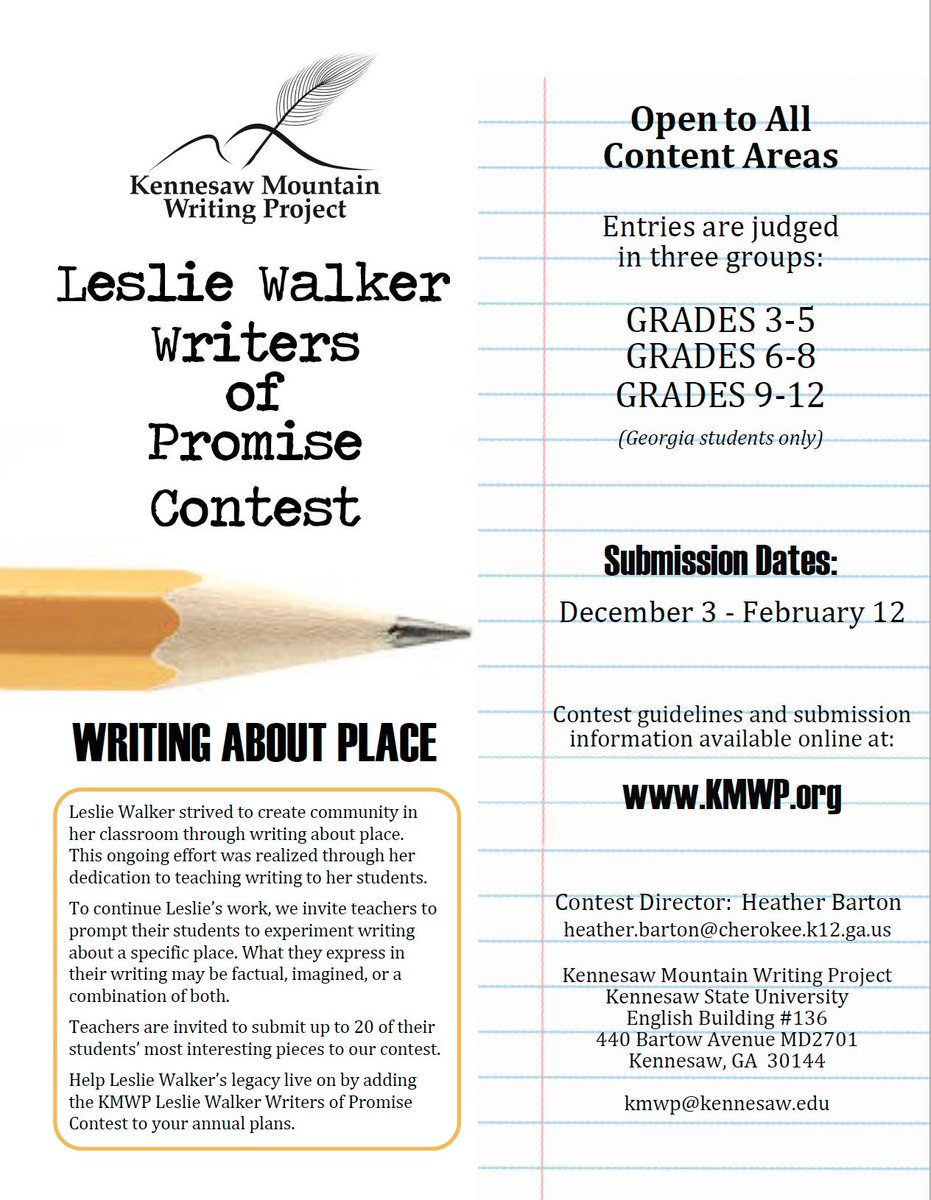 Kennesaw Mountain Writing Project

Leslie Walker Writers of Promise Contest

WRITING ABOUT PLACE

Leslie Walker strived to create community in her classroom through writing about place. This ongoing effort was realized through her dedication to teaching writing to her students.

To continue Leslie's work, we invite teachers to prompt their students to experiment writing about a specific place. What they express in their writing may be factual, imagined, or a combination of both.

Teachers are invited to submit up to 20 of their students' most interesting pieces to our contest.

Help Leslie Walker's legacy live on by adding the KMWP Leslie Walker Writers of Promise Contest to your annual plans.

Open to All Content Areas

Entries are judged in three groups:

GRADES 3-5
GRADES 6-8
GRADES 9-12

(Georgia students only)

Submission Dates:

December 3 - February 12

Contest guidelines and submission information available online at:

www.KMWP.org

Contest Director: Heather Barton
heather.barton@cherokee.k12.ga.us

Kennesaw Mountain Writing Project
Kennesaw State University
English Building #136
440 Bartow Avenue MD2701
Kennesaw, GA 30144

kmwp@kennesaw.edu